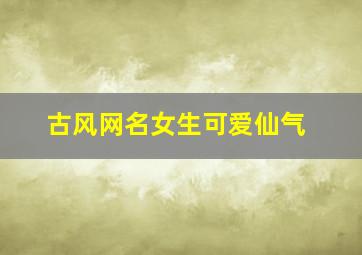 古风网名女生可爱仙气